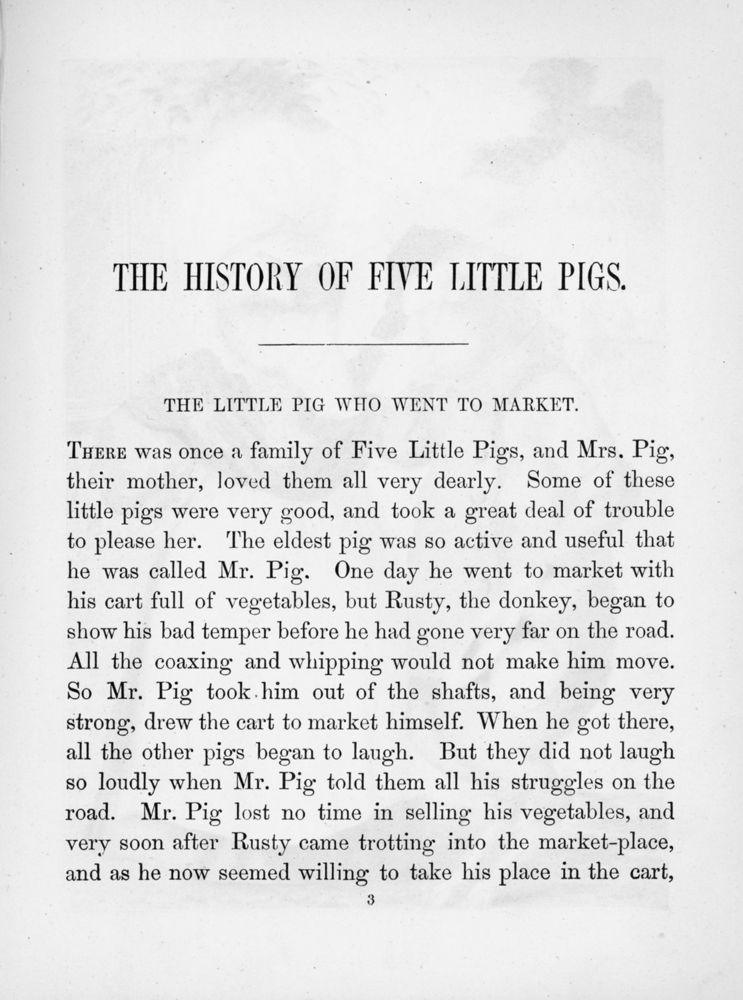 THE HISTORY OF FIVE LITTLE PIGS.

THE LITTLE PIG WHO WENT TO MARKET.

THERE was once a family of Five Little Pigs, and Mrs. Pig, their mother, loved them all very dearly. Some of these little pigs were very good, and took a great deal of trouble to please her. The eldest pig was so active and useful that he was called Mr. Pig. One day he went to market with his cart full of vegetables, but Rusty, the donkey, began to show his bad temper before he had gone very far on the road. All the coaxing and whipping would not make him move. So Mr. Pig took him out of the shafts, and being very strong, drew the cart to market himself. When he got there, all the other pigs began to laugh. But they did not laugh so loudly when Mr. Pig told them all his struggles on the road. Mr. Pig lost no time in selling his vegetables, and very soon after Rusty came trotting into the market-place, and as he now seemed willing to take his place in the cart,

3